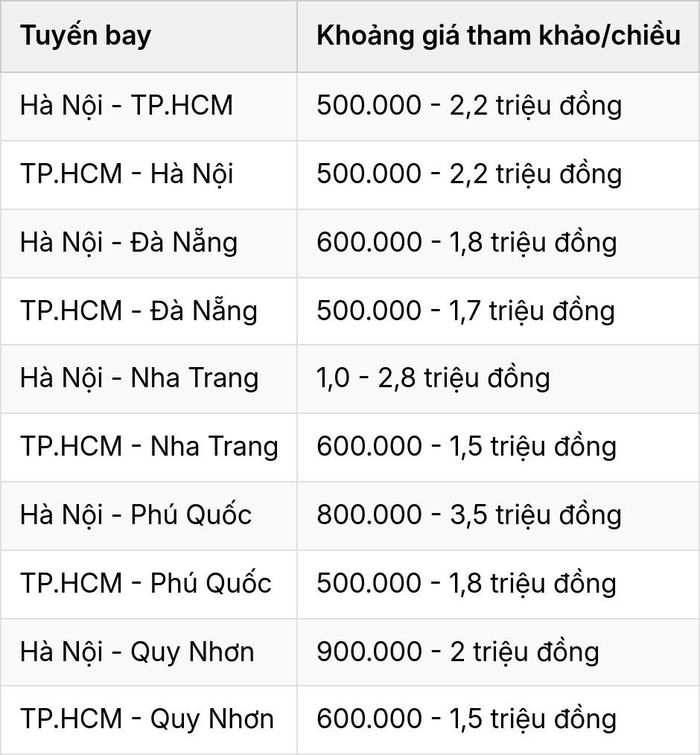 | Tuyến bay | Khoảng giá tham khảo/chiều |
|---|---|
| Hà Nội - TP.HCM | 500.000 - 2,2 triệu đồng |
| TP.HCM - Hà Nội | 500.000 - 2,2 triệu đồng |
| Hà Nội - Đà Nẵng | 600.000 - 1,8 triệu đồng |
| TP.HCM - Đà Nẵng | 500.000 - 1,7 triệu đồng |
| Hà Nội - Nha Trang | 1,0 - 2,8 triệu đồng |
| TP.HCM - Nha Trang | 600.000 - 1,5 triệu đồng |
| Hà Nội - Phú Quốc | 800.000 - 3,5 triệu đồng |
| TP.HCM - Phú Quốc | 500.000 - 1,8 triệu đồng |
| Hà Nội - Quy Nhơn | 900.000 - 2 triệu đồng |
| TP.HCM - Quy Nhơn | 600.000 - 1,5 triệu đồng |